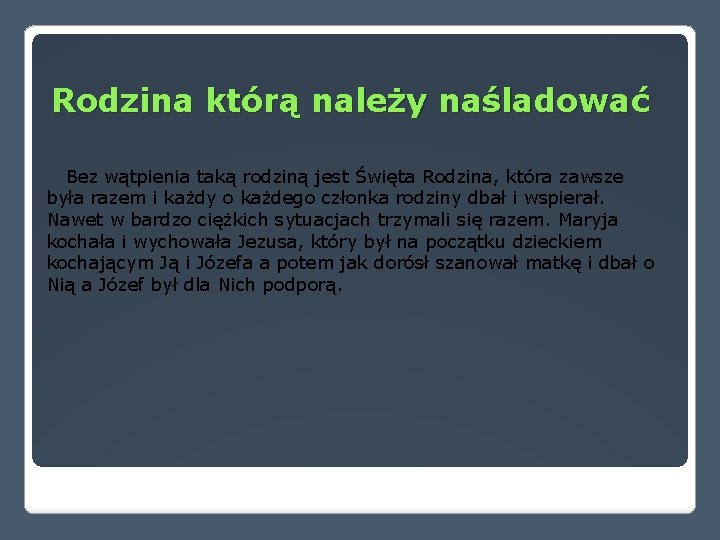 Rodzina którą należy naśladować

Bez wątpienia taką rodziną jest Święta Rodzina, która zawsze była razem i każdy o każdego członka rodziny dbał i wspierał. Nawet w bardzo ciężkich sytuacjach trzymali się razem. Maryja kochała i wychowała Jezusa, który był na początku dzieckiem kochającym Ją i Józefa a potem jak dorósł szanował matkę i dbał o Nią a Józef był dla Nich podporą.